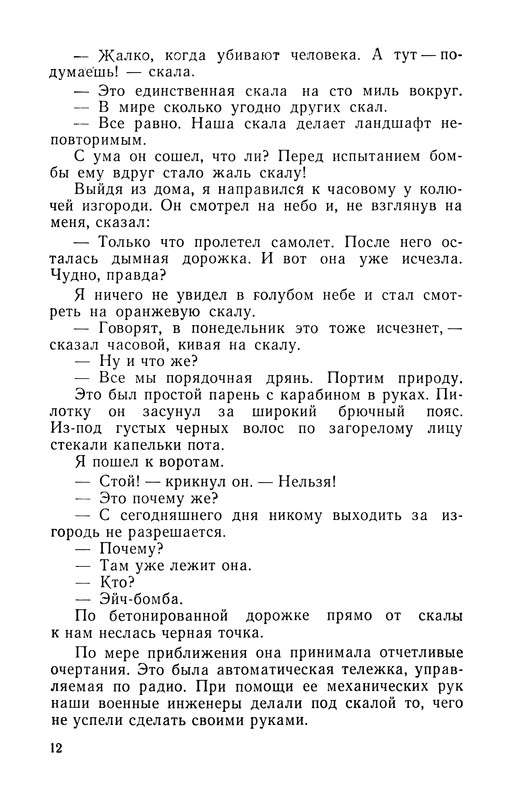 — Жалко, когда убивают человека. А тут — подумаешь! — скала.

— Это единственная скала на сто миль вокруг.

— В мире сколько угодно других скал.

— Все равно. Наша скала делает ландшафт неповторимым.

С ума он сошел, что ли? Перед испытанием бомбы ему вдруг стало жаль скалу!

Выйдя из дома, я направился к часовому у колючей изгороди. Он смотрел на небо и, не взглянув на меня, сказал:

— Только что пролетел самолет. После него осталась дымная дорожка. И вот она уже исчезла. Чудно, правда?

Я ничего не увидел в голубом небе и стал смотреть на оранжевую скалу.

— Говорят, в понедельник это тоже исчезнет, — сказал часовой, кивая на скалу.

— Ну и что же?

— Все мы порядочная дрянь. Портим природу.

Это был простой парень с карабином в руках. Пилотку он засунул за широкий брючный пояс. Из-под густых черных волос по загорелому лицу стекали капельки пота.

Я пошел к воротам.

— Стой! — крикнул он. — Нельзя!

— Это почему же?

— С сегодняшнего дня никому выходить за изгородь не разрешается.

— Почему?

— Там уже лежит она.

— Кто?

— Эйч-бомба.

По бетонированной дорожке прямо от скалы к нам неслась черная точка.

По мере приближения она принимала отчетливые очертания. Это была автоматическая тележка, управляемая по радио. При помощи ее механических рук наши военные инженеры делали под скалой то, чего не успели сделать своими руками.

12